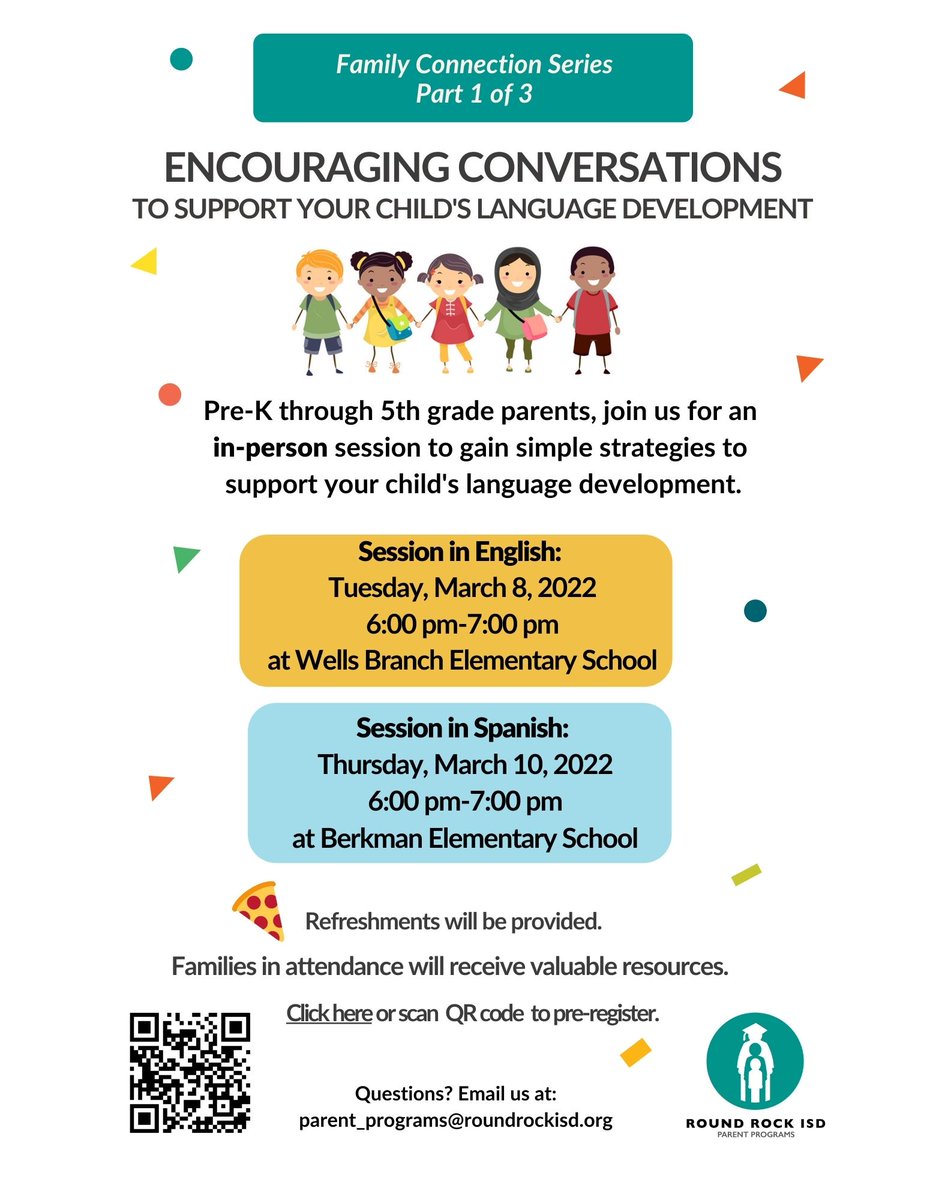 Family Connection Series
Part 1 of 3

ENCOURAGING CONVERSATIONS
TO SUPPORT YOUR CHILD'S LANGUAGE DEVELOPMENT

Pre-K through 5th grade parents, join us for an in-person session to gain simple strategies to support your child's language development.

Session in English:
Tuesday, March 8, 2022
6:00 pm-7:00 pm
at Wells Branch Elementary School

Session in Spanish:
Thursday, March 10, 2022
6:00 pm-7:00 pm
at Berkman Elementary School

Refreshments will be provided.

Families in attendance will receive valuable resources.

Click here or scan QR code to pre-register.

Questions? Email us at:
parent_programs@roundrockisd.org

ROUND ROCK ISD
PARENT PROGRAMS